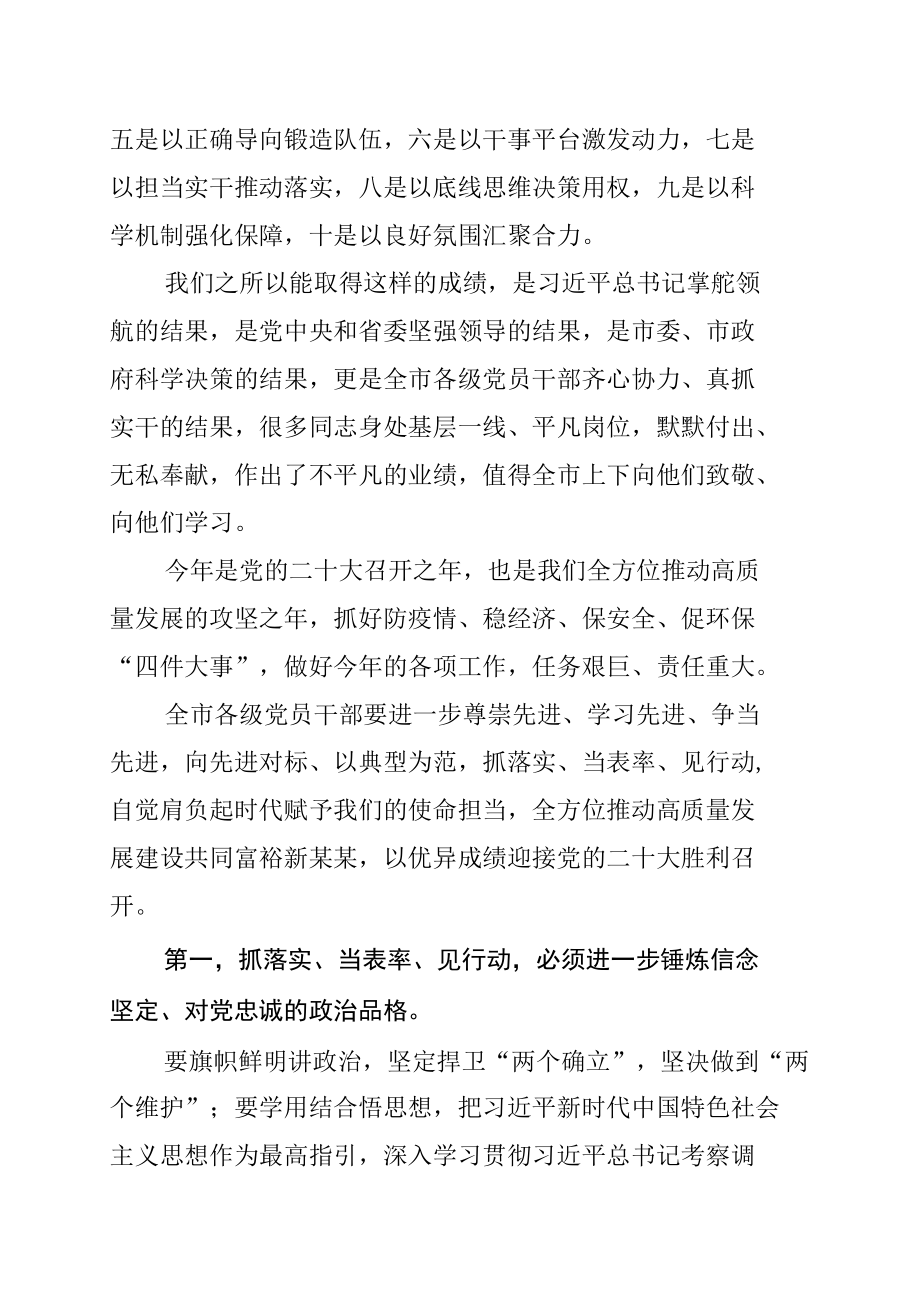 五是以正确导向锻造队伍，六是以干事平台激发动力，七是以担当实干推动落实，八是以底线思维决策用权，九是以科学机制强化保障，十是以良好氛围汇聚合力。

我们之所以能取得这样的成绩，是习近平总书记掌舵领航的结果，是党中央和省委坚强领导的结果，是市委、市政府科学决策的结果，更是全市各级党员干部齐心协力、真抓实干的结果，很多同志身处基层一线、平凡岗位，默默付出、无私奉献，作出了不平凡的业绩，值得全市上下向他们致敬、向他们学习。

今年是党的二十大召开之年，也是我们全方位推动高质量发展的攻坚之年，抓好防疫情、稳经济、保安全、促环保“四件大事”，做好今年的各项工作，任务艰巨、责任重大。

全市各级党员干部要进一步尊崇先进、学习先进、争当先进，向先进对标、以典型为范，抓落实、当表率、见行动,自觉肩负起时代赋予我们的使命担当，全方位推动高质量发展建设共同富裕新某某，以优异成绩迎接党的二十大胜利召开。

第一，抓落实、当表率、见行动，必须进一步锤炼信念坚定、对党忠诚的政治品格。

要旗帜鲜明讲政治，坚定捍卫“两个确立”，坚决做到“两个维护”；要学用结合悟思想，把习近平新时代中国特色社会主义思想作为最高指引，深入学习贯彻习近平总书记考察调